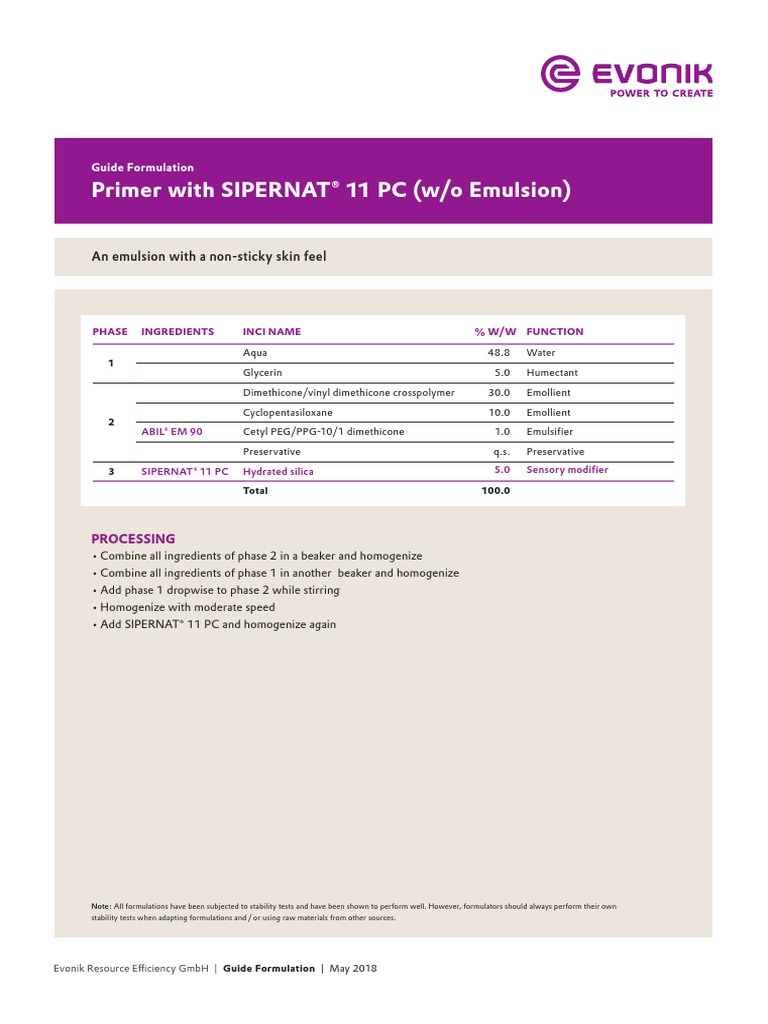 EVONIK
POWER TO CREATE

Guide Formulation
Primer with SIPERNAT® 11 PC (w/o Emulsion)

An emulsion with a non-sticky skin feel

| PHASE | INGREDIENTS | INCI NAME | % W/W | FUNCTION |
|---|---|---|---|---|
| 1 | | Aqua | 48.8 | Water |
| | | Glycerin | 5.0 | Humectant |
| 2 | | Dimethicone/vinyl dimethicone crosspolymer | 30.0 | Emollient |
| | | Cyclopentasiloxane | 10.0 | Emollient |
| | ABIL® EM 90 | Cetyl PEG/PPG-10/1 dimethicone | 1.0 | Emulsifier |
| | | Preservative | q.s. | Preservative |
| 3 | SIPERNAT® 11 PC | Hydrated silica | 5.0 | Sensory modifier |
| | | Total | 100.0 | |

PROCESSING
• Combine all ingredients of phase 2 in a beaker and homogenize
• Combine all ingredients of phase 1 in another beaker and homogenize
• Add phase 1 dropwise to phase 2 while stirring
• Homogenize with moderate speed
• Add SIPERNAT® 11 PC and homogenize again

Note: All formulations have been subjected to stability tests and have been shown to perform well. However, formulators should always perform their own stability tests when adapting formulations and / or using raw materials from other sources.

Evonik Resource Efficiency GmbH | Guide Formulation | May 2018